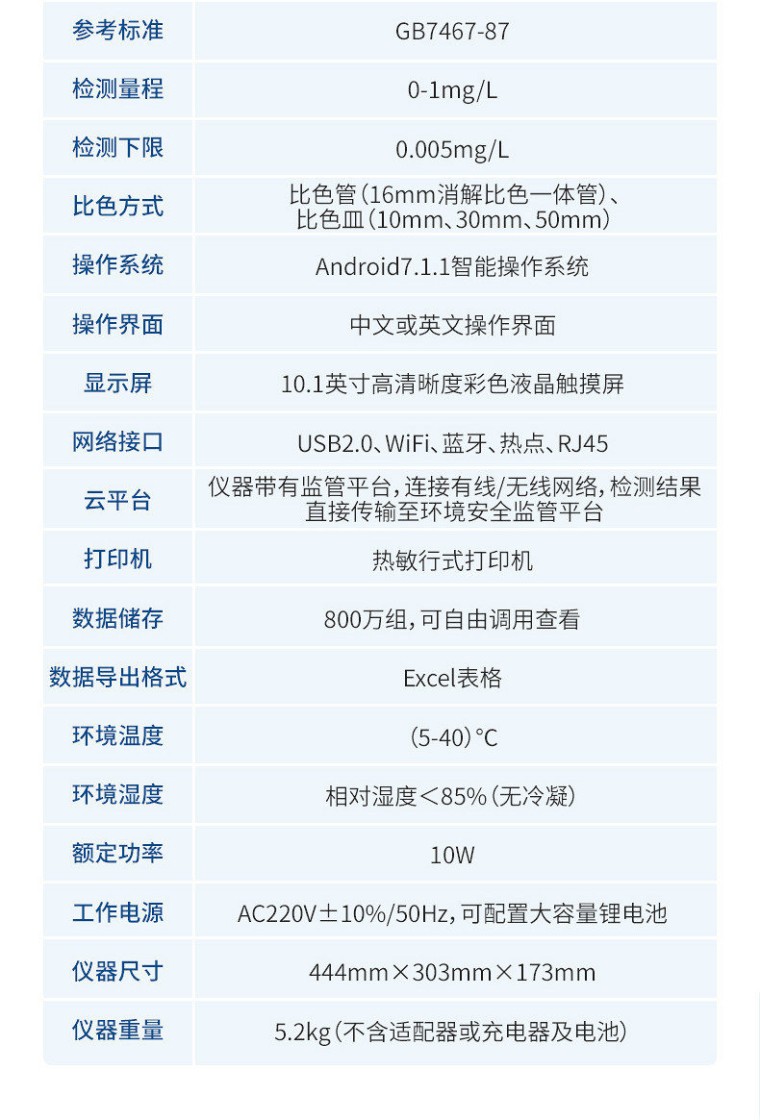 | 参考标准 | GB7467-87 |
|---|---|
| 检测量程 | 0-1mg/L |
| 检测下限 | 0.005mg/L |
| 比色方式 | 比色管(16mm消解比色一体管)、比色皿(10mm、30mm、50mm) |
| 操作系统 | Android7.1.1智能操作系统 |
| 操作界面 | 中文或英文操作界面 |
| 显示屏 | 10.1英寸高清晰度彩色液晶触摸屏 |
| 网络接口 | USB2.0、WiFi、蓝牙、热点、RJ45 |
| 云平台 | 仪器带有监管平台,连接有线/无线网络,检测结果直接传输至环境安全监管平台 |
| 打印机 | 热敏行式打印机 |
| 数据储存 | 800万组,可自由调用查看 |
| 数据导出格式 | Excel表格 |
| 环境温度 | (5-40)°C |
| 环境湿度 | 相对湿度<85%(无冷凝) |
| 额定功率 | 10W |
| 工作电源 | AC220V±10%/50Hz,可配置大容量锂电池 |
| 仪器尺寸 | 444mm×303mm×173mm |
| 仪器重量 | 5.2kg(不含适配器或充电器及电池) |